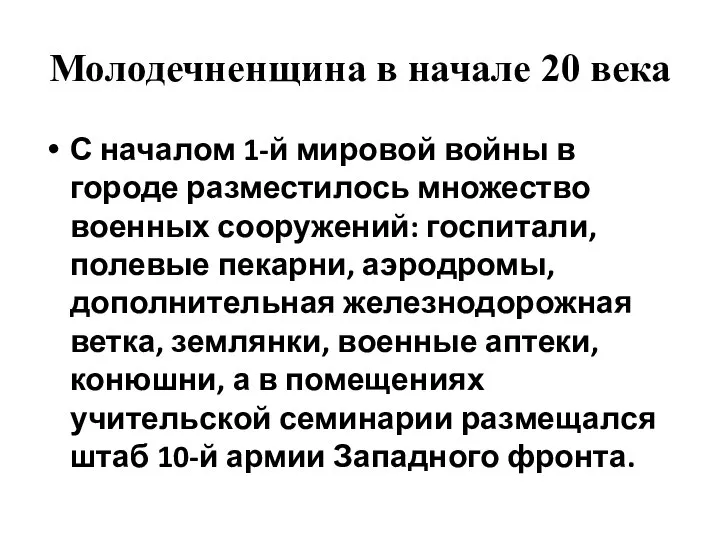 Молодечненщина в начале 20 века

• С началом 1-й мировой войны в городе разместилось множество военных сооружений: госпитали, полевые пекарни, аэродромы, дополнительная железнодорожная ветка, землянки, военные аптеки, конюшни, а в помещениях учительской семинарии размещался штаб 10-й армии Западного фронта.